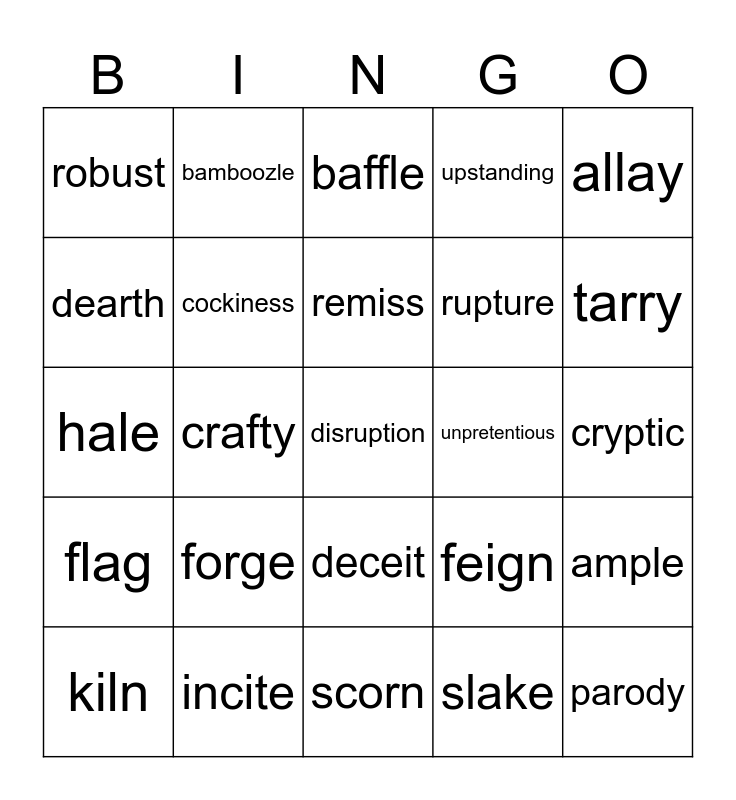 | B | I | N | G | O |
|---|---|---|---|---|
| robust | bamboozle | baffle | upstanding | allay |
| dearth | cockiness | remiss | rupture | tarry |
| hale | crafty | disruption | unpretentious | cryptic |
| flag | forge | deceit | feign | ample |
| kiln | incite | scorn | slake | parody |